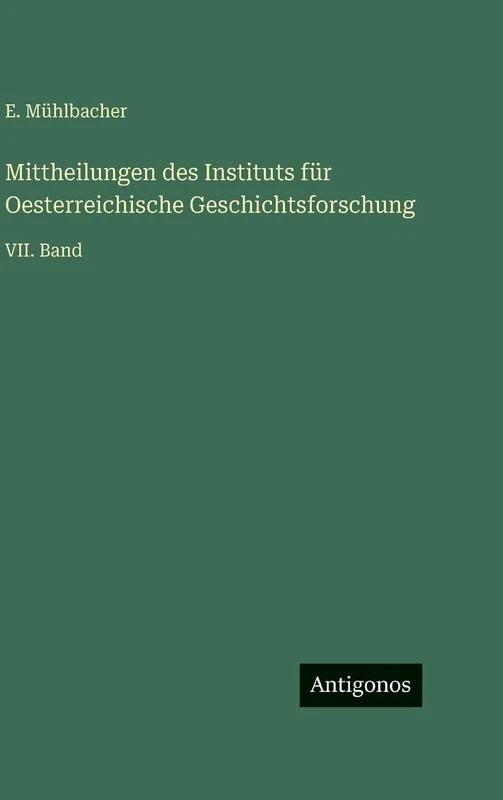 E. Mühlbacher

Mittheilungen des Instituts für Oesterreichische Geschichtsforschung

VII. Band

Antigonos